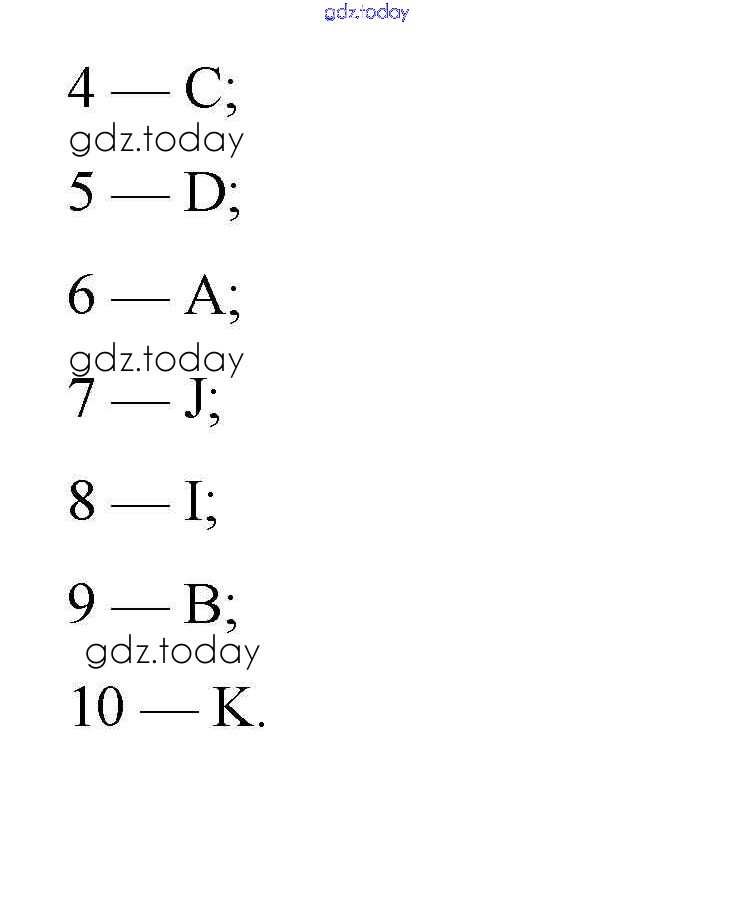 4 — C;

5 — D;

6 — A;

7 — J;

8 — I;

9 — B;

10 — K.

gdz.today